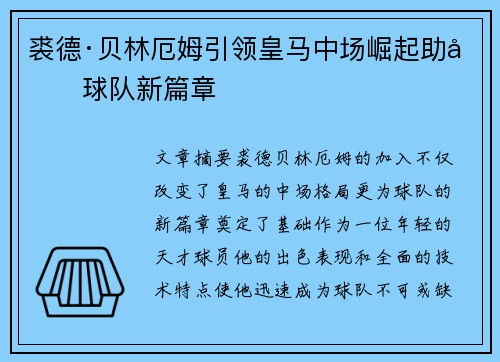 裘德·贝林厄姆引领皇马中场崛起助å球队新篇章

文章摘要裘德贝林厄姆的加入不仅改变了皇马的中场格局更为球队的新篇章奠定了基础作为一位年轻的天才球员他的出色表现和全面的技术特点使他迅速成为球队不可或缺